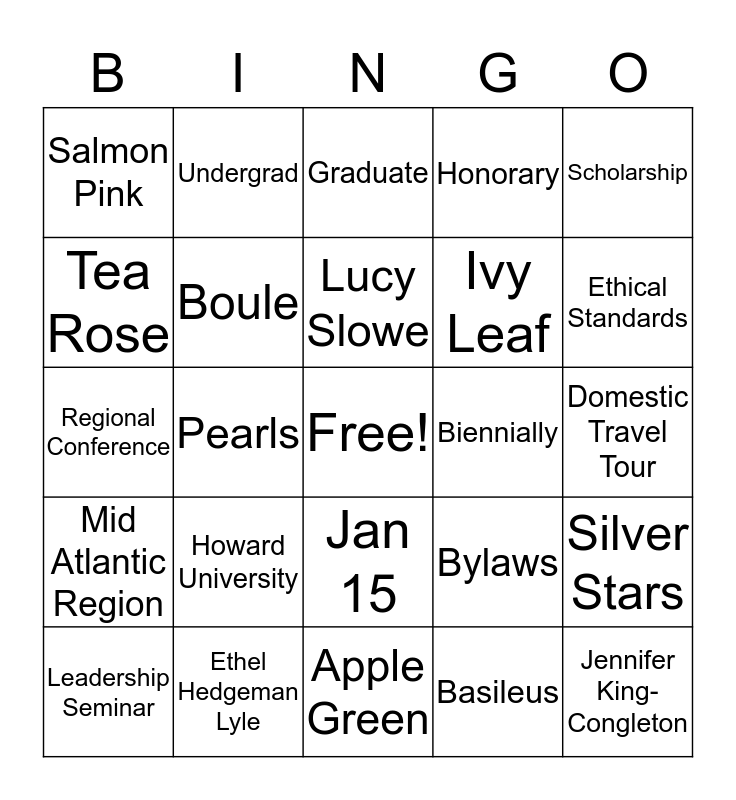 | B | I | N | G | O |
|---|---|---|---|---|
| Salmon Pink | Undergrad | Graduate | Honorary | Scholarship |
| Tea Rose | Boule | Lucy Slowe | Ivy Leaf | Ethical Standards |
| Regional Conference | Pearls | Free! | Biennially | Domestic Travel Tour |
| Mid Atlantic Region | Howard University | Jan 15 | Bylaws | Silver Stars |
| Leadership Seminar | Ethel Hedgeman Lyle | Apple Green | Basileus | Jennifer King-Congleton |